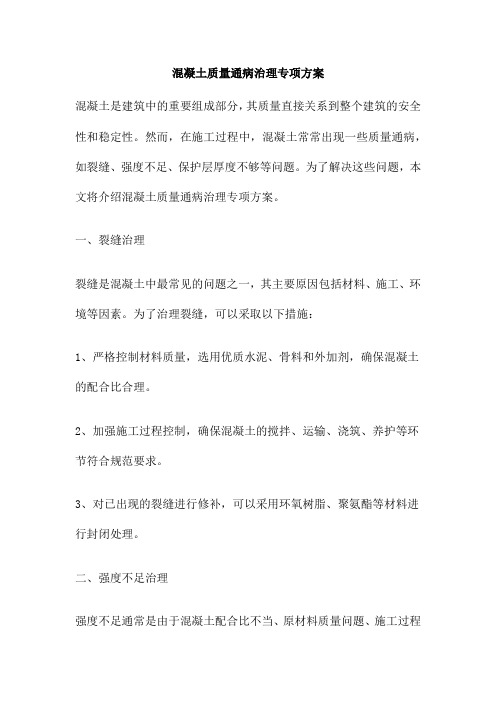 混凝土质量通病治理专项方案

混凝土是建筑中的重要组成部分，其质量直接关系到整个建筑的安全性和稳定性。然而，在施工过程中，混凝土常常出现一些质量通病，如裂缝、强度不足、保护层厚度不够等问题。为了解决这些问题，本文将介绍混凝土质量通病治理专项方案。

一、裂缝治理

裂缝是混凝土中最常见的问题之一，其主要原因包括材料、施工、环境等因素。为了治理裂缝，可以采取以下措施：

1、严格控制材料质量，选用优质水泥、骨料和外加剂，确保混凝土的配合比合理。

2、加强施工过程控制，确保混凝土的搅拌、运输、浇筑、养护等环节符合规范要求。

3、对已出现的裂缝进行修补，可以采用环氧树脂、聚氨酯等材料进行封闭处理。

二、强度不足治理

强度不足通常是由于混凝土配合比不当、原材料质量问题、施工过程